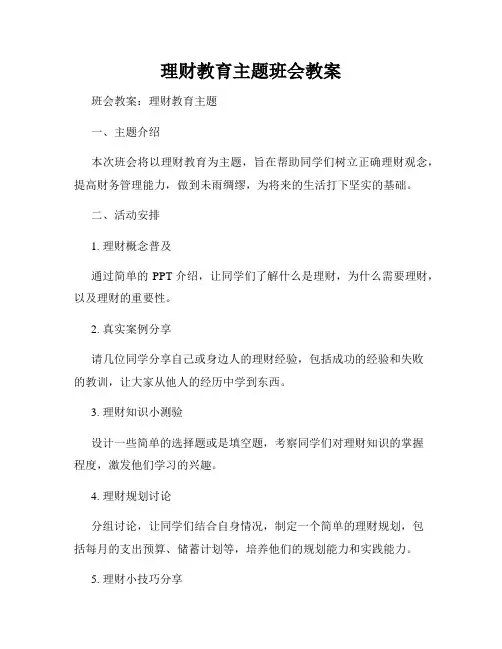 理财教育主题班会教案

班会教案：理财教育主题

一、主题介绍

本次班会将以理财教育为主题，旨在帮助同学们树立正确理财观念，提高财务管理能力，做到未雨绸缪，为将来的生活打下坚实的基础。

二、活动安排

1. 理财概念普及

通过简单的 PPT 介绍，让同学们了解什么是理财，为什么需要理财，以及理财的重要性。

2. 真实案例分享

请几位同学分享自己或身边人的理财经验，包括成功的经验和失败的教训，让大家从他人的经历中学到东西。

3. 理财知识小测验

设计一些简单的选择题或是填空题，考察同学们对理财知识的掌握程度，激发他们学习的兴趣。

4. 理财规划讨论

分组讨论，让同学们结合自身情况，制定一个简单的理财规划，包括每月的支出预算、储蓄计划等，培养他们的规划能力和实践能力。

5. 理财小技巧分享